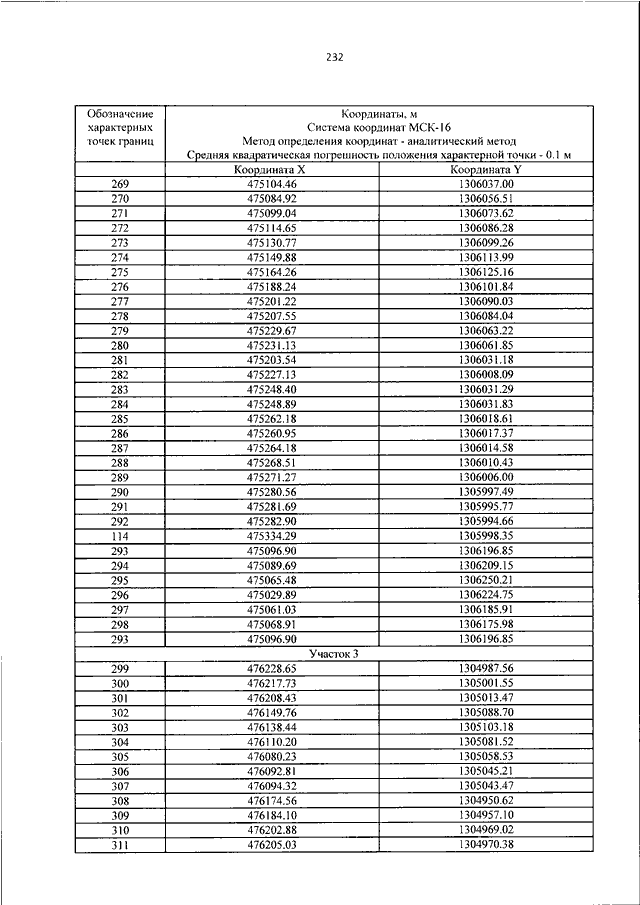 232

| Обозначение характерных точек границ | Координаты, м Система координат МСК-16 Метод определения координат - аналитический метод Средняя квадратическая погрешность положения характерной точки - 0.1 м | |
|---|---|---|
| | Координата X | Координата Y |
| 269 | 475104.46 | 1306037.00 |
| 270 | 475084.92 | 1306056.51 |
| 271 | 475099.04 | 1306073.62 |
| 272 | 475114.65 | 1306086.28 |
| 273 | 475130.77 | 1306099.26 |
| 274 | 475149.88 | 1306113.99 |
| 275 | 475164.26 | 1306125.16 |
| 276 | 475188.24 | 1306101.84 |
| 277 | 475201.22 | 1306090.03 |
| 278 | 475207.55 | 1306084.04 |
| 279 | 475229.67 | 1306063.22 |
| 280 | 475231.13 | 1306061.85 |
| 281 | 475203.54 | 1306031.18 |
| 282 | 475227.13 | 1306008.09 |
| 283 | 475248.40 | 1306031.29 |
| 284 | 475248.89 | 1306031.83 |
| 285 | 475262.18 | 1306018.61 |
| 286 | 475260.95 | 1306017.37 |
| 287 | 475264.18 | 1306014.58 |
| 288 | 475268.51 | 1306010.43 |
| 289 | 475271.27 | 1306006.00 |
| 290 | 475280.56 | 1305997.49 |
| 291 | 475281.69 | 1305995.77 |
| 292 | 475282.90 | 1305994.66 |
| 114 | 475334.29 | 1305998.35 |
| 293 | 475096.90 | 1306196.85 |
| 294 | 475089.69 | 1306209.15 |
| 295 | 475065.48 | 1306250.21 |
| 296 | 475029.89 | 1306224.75 |
| 297 | 475061.03 | 1306185.91 |
| 298 | 475068.91 | 1306175.98 |
| 293 | 475096.90 | 1306196.85 |
| Участок 3 | | |
| 299 | 476228.65 | 1304987.56 |
| 300 | 476217.73 | 1305001.55 |
| 301 | 476208.43 | 1305013.47 |
| 302 | 476149.76 | 1305088.70 |
| 303 | 476138.44 | 1305103.18 |
| 304 | 476110.20 | 1305081.52 |
| 305 | 476080.23 | 1305058.53 |
| 306 | 476092.81 | 1305045.21 |
| 307 | 476094.32 | 1305043.47 |
| 308 | 476174.56 | 1304950.62 |
| 309 | 476184.10 | 1304957.10 |
| 310 | 476202.88 | 1304969.02 |
| 311 | 476205.03 | 1304970.38 |